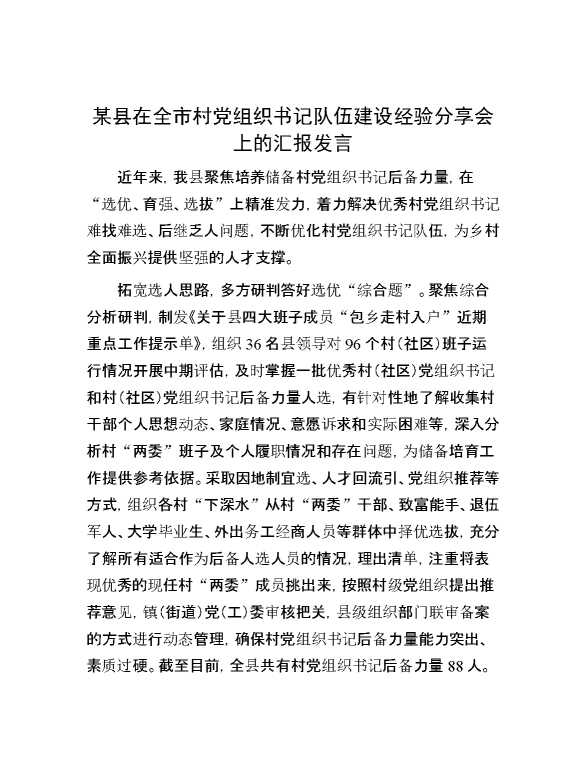 某县在全市村党组织书记队伍建设经验分享会上的汇报发言

近年来，我县聚焦培养储备村党组织书记后备力量，在“选优、育强、选拔”上精准发力，着力解决优秀村党组织书记难找难选、后继乏人问题，不断优化村党组织书记队伍，为乡村全面振兴提供坚强的人才支撑。

拓宽选人思路，多方研判答好选优“综合题”。聚焦综合分析研判，制发《关于县四大班子成员“包乡走村入户”近期重点工作提示单》，组织36名县领导对96个村（社区）班子运行情况开展中期评估，及时掌握一批优秀村（社区）党组织书记和村（社区）党组织书记后备力量人选，有针对性地了解收集村干部个人思想动态、家庭情况、意愿诉求和实际困难等，深入分析村“两委”班子及个人履职情况和存在问题，为储备培育工作提供参考依据。采取因地制宜选、人才回流引、党组织推荐等方式，组织各村“下深水”从村“两委”干部、致富能手、退伍军人、大学毕业生、外出务工经商人员等群体中择优选拔，充分了解所有适合作为后备人选人员的情况，理出清单，注重将表现优秀的现任村“两委”成员挑出来，按照村级党组织提出推荐意见，镇（街道）党（工）委审核把关，县级组织部门联审备案的方式进行动态管理，确保村党组织书记后备力量能力突出、素质过硬。截至目前，全县共有村党组织书记后备力量88人。